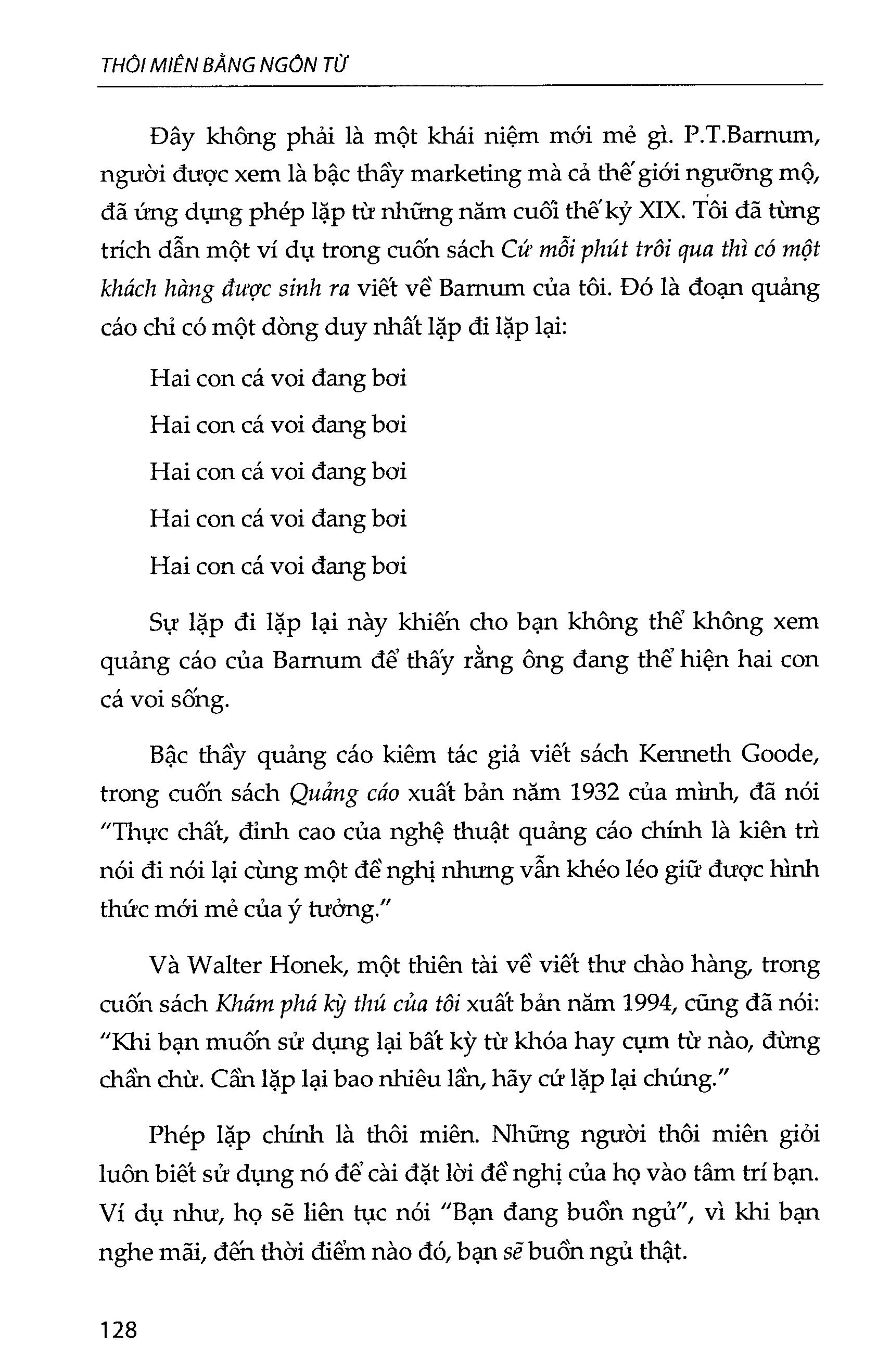 THÔI MIÊN BẰNG NGÔN TỪ

Đây không phải là một khái niệm mới mẻ gì. P.T.Barnum, người được xem là bậc thầy marketing mà cả thế giới ngưỡng mộ, đã ứng dụng phép lặp từ những năm cuối thế kỷ XIX. Tôi đã từng trích dẫn một ví dụ trong cuốn sách Cứ mỗi phút trôi qua thì có một khách hàng được sinh ra viết về Barnum của tôi. Đó là đoạn quảng cáo chỉ có một dòng duy nhất lặp đi lặp lại:

Hai con cá voi đang bơi

Hai con cá voi đang bơi

Hai con cá voi đang bơi

Hai con cá voi đang bơi

Hai con cá voi đang bơi

Sự lặp đi lặp lại này khiến cho bạn không thể không xem quảng cáo của Barnum để thấy rằng ông đang thể hiện hai con cá voi sống.

Bậc thầy quảng cáo kiêm tác giả viết sách Kenneth Goode, trong cuốn sách Quảng cáo xuất bản năm 1932 của mình, đã nói "Thực chất, đỉnh cao của nghệ thuật quảng cáo chính là kiên trì nói đi nói lại cùng một đề nghị nhưng vẫn khéo léo giữ được hình thức mới mẻ của ý tưởng."

Và Walter Honek, một thiên tài về viết thư chào hàng, trong cuốn sách Khám phá kỳ thú của tôi xuất bản năm 1994, cũng đã nói: "Khi bạn muốn sử dụng lại bất kỳ từ khóa hay cụm từ nào, đừng chần chừ. Cần lặp lại bao nhiêu lần, hãy cứ lặp lại chúng."

Phép lặp chính là thôi miên. Những người thôi miên giỏi luôn biết sử dụng nó để cài đặt lời đề nghị của họ vào tâm trí bạn. Ví dụ như, họ sẽ liên tục nói "Bạn đang buồn ngủ", vì khi bạn nghe mãi, đến thời điểm nào đó, bạn sẽ buồn ngủ thật.

128